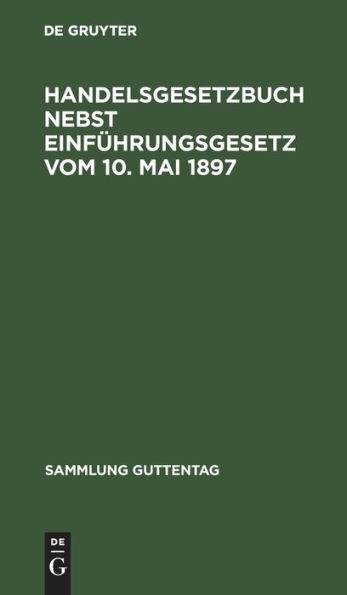 DE GRUYTER

HANDELSGESETZBUCH NEBST EINFÜHRUNGSGESETZ VOM 10. MAI 1897

SAMMLUNG GUTTENTAG

DE
G